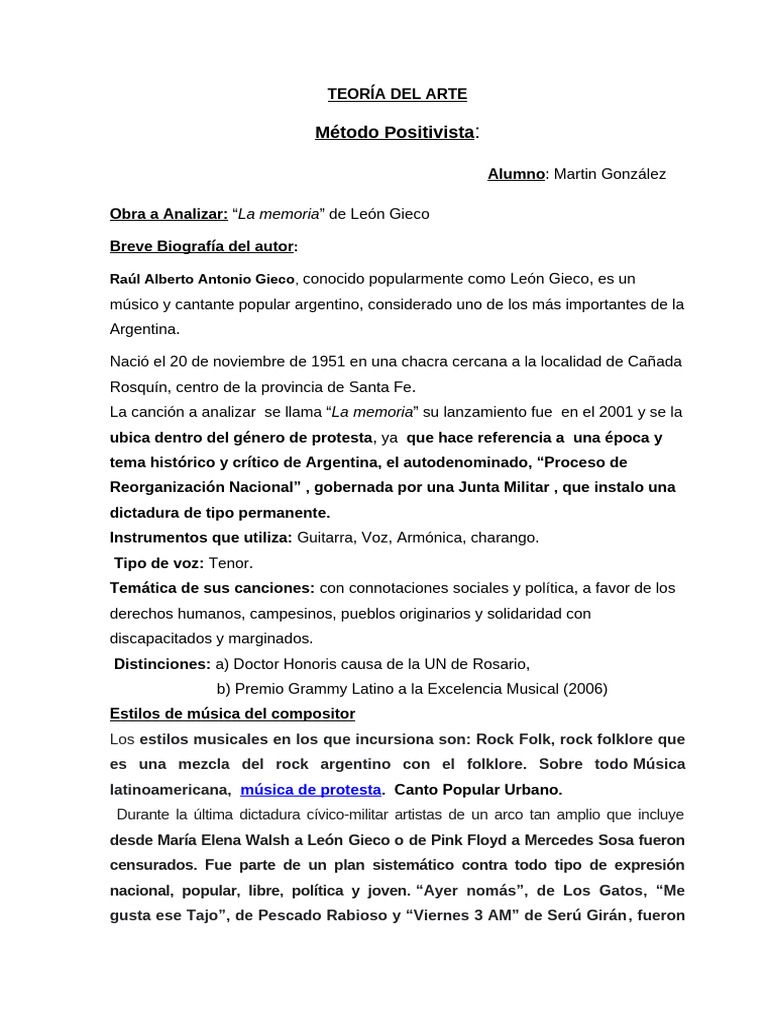 TEORÍA DEL ARTE

Método Positivista:

Alumno: Martin González

Obra a Analizar: “La memoria” de León Gieco

Breve Biografía del autor:

Raúl Alberto Antonio Gieco, conocido popularmente como León Gieco, es un músico y cantante popular argentino, considerado uno de los más importantes de la Argentina.

Nació el 20 de noviembre de 1951 en una chacra cercana a la localidad de Cañada Rosquín, centro de la provincia de Santa Fe.
La canción a analizar se llama “La memoria” su lanzamiento fue en el 2001 y se la ubica dentro del género de protesta, ya que hace referencia a una época y tema histórico y crítico de Argentina, el autodenominado, “Proceso de Reorganización Nacional” , gobernada por una Junta Militar , que instalo una dictadura de tipo permanente.
Instrumentos que utiliza: Guitarra, Voz, Armónica, charango.
Tipo de voz: Tenor.
Temática de sus canciones: con connotaciones sociales y política, a favor de los derechos humanos, campesinos, pueblos originarios y solidaridad con discapacitados y marginados.
Distinciones: a) Doctor Honoris causa de la UN de Rosario,
b) Premio Grammy Latino a la Excelencia Musical (2006)
Estilos de música del compositor
Los estilos musicales en los que incursiona son: Rock Folk, rock folklore que es una mezcla del rock argentino con el folklore. Sobre todo Música latinoamericana, música de protesta. Canto Popular Urbano.
Durante la última dictadura cívico-militar artistas de un arco tan amplio que incluye desde María Elena Walsh a León Gieco o de Pink Floyd a Mercedes Sosa fueron censurados. Fue parte de un plan sistemático contra todo tipo de expresión nacional, popular, libre, política y joven. “Ayer nomás”, de Los Gatos, “Me gusta ese Tajo”, de Pescado Rabioso y “Viernes 3 AM” de Serú Girán, fueron